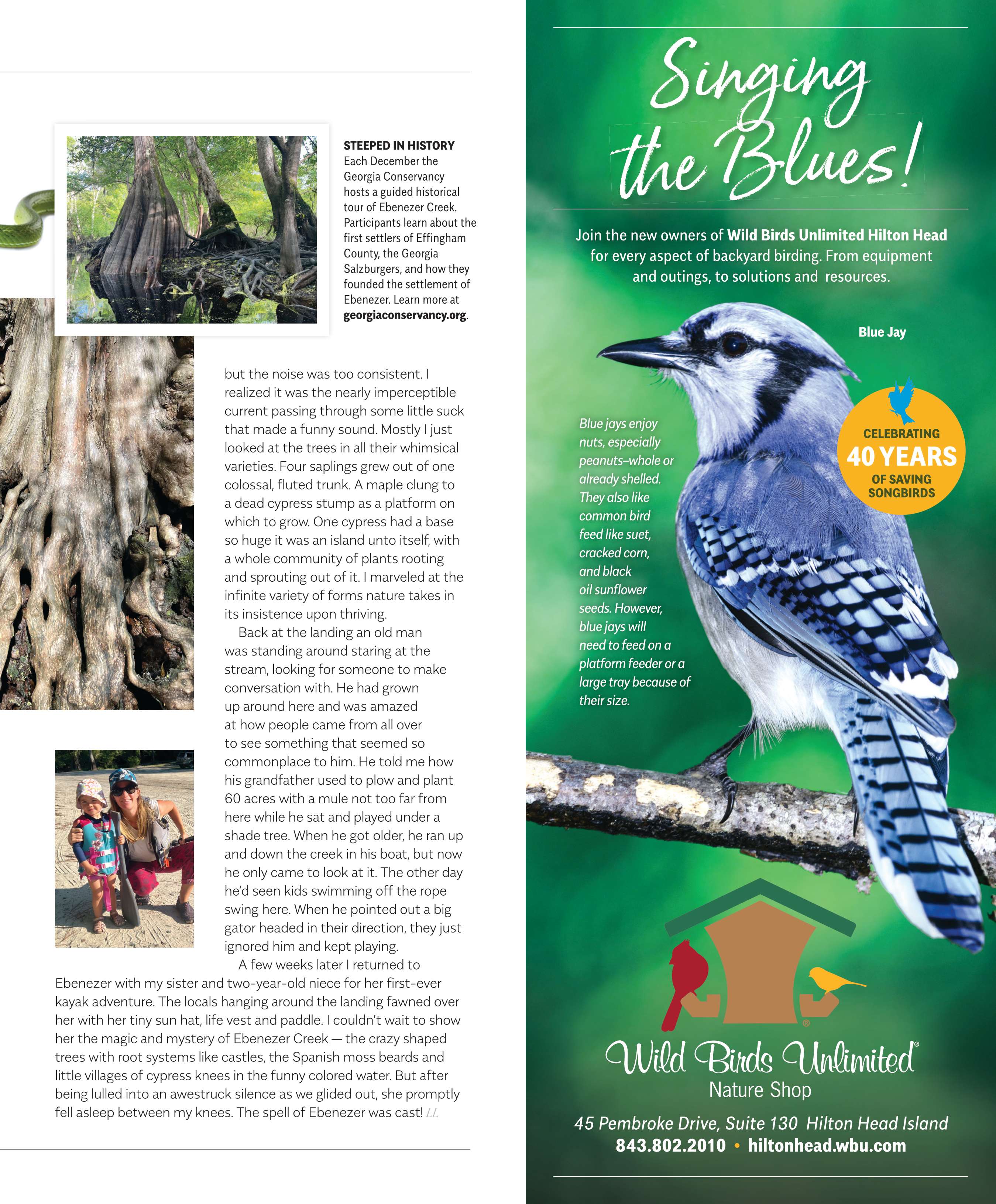 STEEPED IN HISTORY
Each December the Georgia Conservancy hosts a guided historical tour of Ebenezer Creek. Participants learn about the first settlers of Effingham County, the Georgia Salzburgers, and how they founded the settlement of Ebenezer. Learn more at georgiaconservancy.org.

but the noise was too consistent. I realized it was the nearly imperceptible current passing through some little suck that made a funny sound. Mostly I just looked at the trees in all their whimsical varieties. Four saplings grew out of one colossal, fluted trunk. A maple clung to a dead cypress stump as a platform on which to grow. One cypress had a base so huge it was an island unto itself, with a whole community of plants rooting and sprouting out of it. I marveled at the infinite variety of forms nature takes in its insistence upon thriving.

Back at the landing an old man was standing around staring at the stream, looking for someone to make conversation with. He had grown up around here and was amazed at how people came from all over to see something that seemed so commonplace to him. He told me how his grandfather used to plow and plant 60 acres with a mule not too far from here while he sat and played under a shade tree. When he got older, he ran up and down the creek in his boat, but now he only came to look at it. The other day he'd seen kids swimming off the rope swing here. When he pointed out a big gator headed in their direction, they just ignored him and kept playing.

A few weeks later I returned to Ebenezer with my sister and two-year-old niece for her first-ever kayak adventure. The locals hanging around the landing fawned over her with her tiny sun hat, life vest and paddle. I couldn't wait to show her the magic and mystery of Ebenezer Creek — the crazy shaped trees with root systems like castles, the Spanish moss beards and little villages of cypress knees in the funny colored water. But after being lulled into an awestruck silence as we glided out, she promptly fell asleep between my knees. The spell of Ebenezer was cast! LL

Singing the Blues!

Join the new owners of Wild Birds Unlimited Hilton Head for every aspect of backyard birding. From equipment and outings, to solutions and resources.

Blue Jay

Blue jays enjoy nuts, especially peanuts–whole or already shelled. They also like common bird feed like suet, cracked corn, and black oil sunflower seeds. However, blue jays will need to feed on a platform feeder or a large tray because of their size.

CELEBRATING 40 YEARS OF SAVING SONGBIRDS

Wild Birds Unlimited®
Nature Shop

45 Pembroke Drive, Suite 130 Hilton Head Island
843.802.2010 • hiltonhead.wbu.com